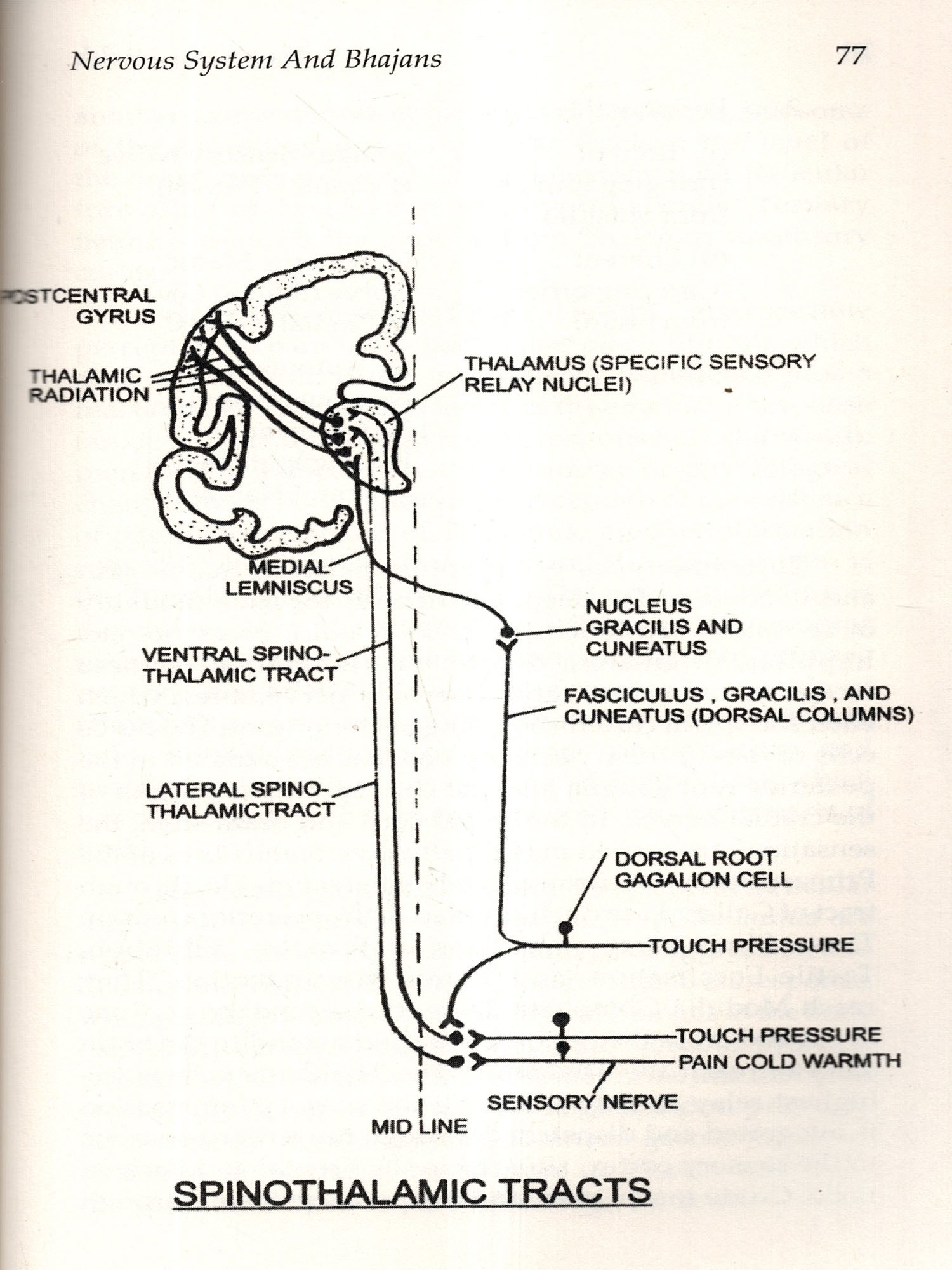 Nervous System And Bhajans

77

POSTCENTRAL GYRUS

THALAMIC RADIATION

THALAMUS (SPECIFIC SENSORY RELAY NUCLEI)

MEDIAL LEMNISCUS

NUCLEUS GRACILIS AND CUNEATUS

VENTRAL SPINO-THALAMIC TRACT

FASCICULUS , GRACILIS , AND CUNEATUS (DORSAL COLUMNS)

LATERAL SPINO-THALAMICTRACT

DORSAL ROOT GAGALION CELL

TOUCH PRESSURE

TOUCH PRESSURE

PAIN COLD WARMTH

SENSORY NERVE

MID LINE

SPINOTHALAMIC TRACTS